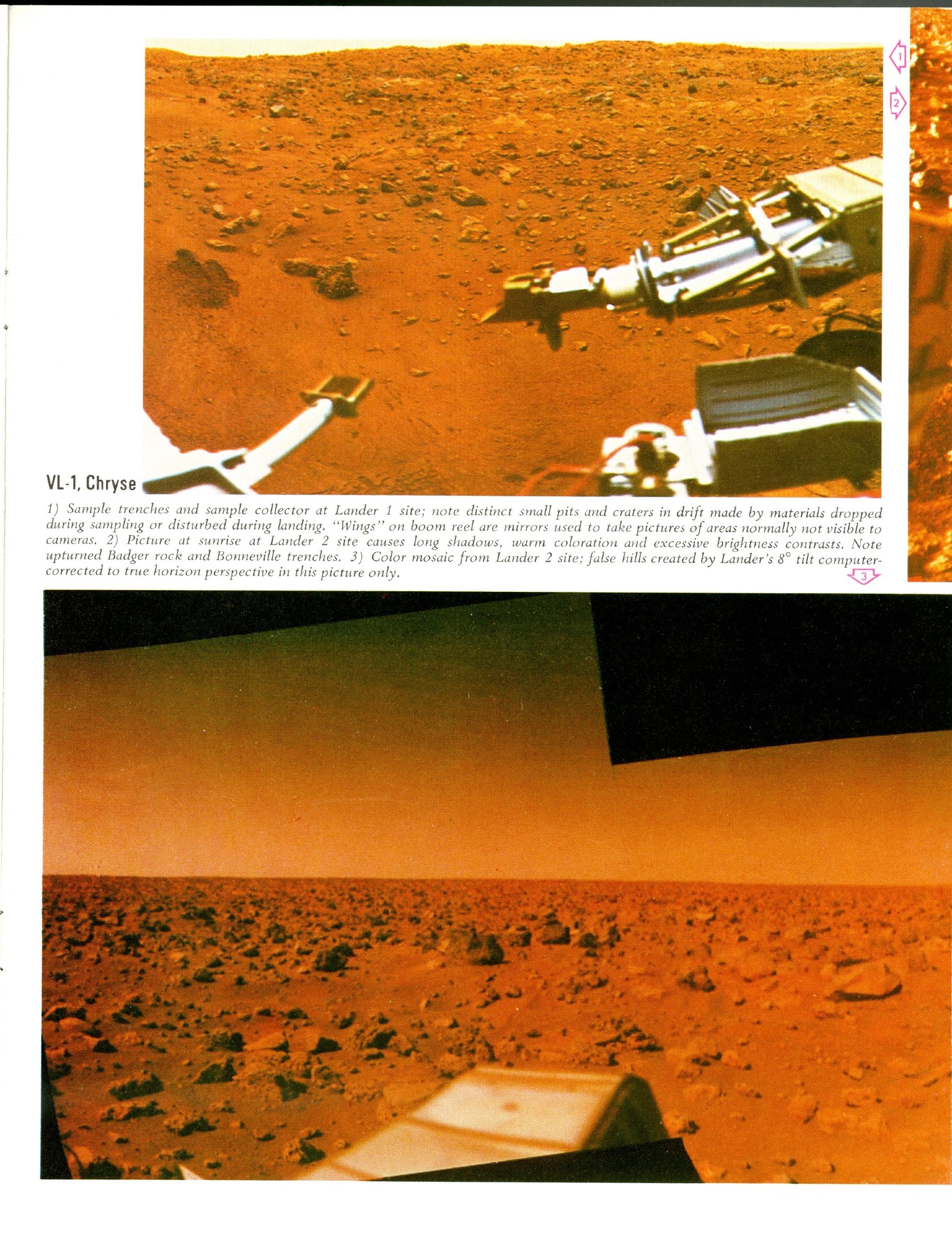 1

2

VL-1, Chryse

1) Sample trenches and sample collector at Lander 1 site; note distinct small pits and craters in drift made by materials dropped during sampling or disturbed during landing. "Wings" on boom reel are mirrors used to take pictures of areas normally not visible to cameras. 2) Picture at sunrise at Lander 2 site causes long shadows, warm coloration and excessive brightness contrasts. Note upturned Badger rock and Bonneville trenches. 3) Color mosaic from Lander 2 site; false hills created by Lander's 8° tilt computer-corrected to true horizon perspective in this picture only.

3